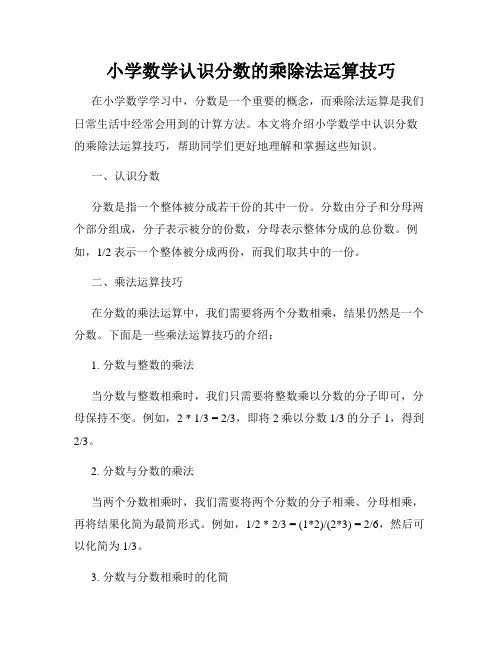 小学数学认识分数的乘除法运算技巧

在小学数学学习中，分数是一个重要的概念，而乘除法运算是我们日常生活中经常会用到的计算方法。本文将介绍小学数学中认识分数的乘除法运算技巧，帮助同学们更好地理解和掌握这些知识。

一、认识分数

分数是指一个整体被分成若干份的其中一份。分数由分子和分母两个部分组成，分子表示被分的份数，分母表示整体分成的总份数。例如，1/2 表示一个整体被分成两份，而我们取其中的一份。

二、乘法运算技巧

在分数的乘法运算中，我们需要将两个分数相乘，结果仍然是一个分数。下面是一些乘法运算技巧的介绍：

1. 分数与整数的乘法

当分数与整数相乘时，我们只需要将整数乘以分数的分子即可，分母保持不变。例如，2 * 1/3 = 2/3，即将 2 乘以分数 1/3 的分子 1，得到 2/3。

2. 分数与分数的乘法

当两个分数相乘时，我们需要将两个分数的分子相乘、分母相乘，再将结果化简为最简形式。例如，1/2 * 2/3 = (1*2)/(2*3) = 2/6，然后可以化简为 1/3。

3. 分数与分数相乘时的化简